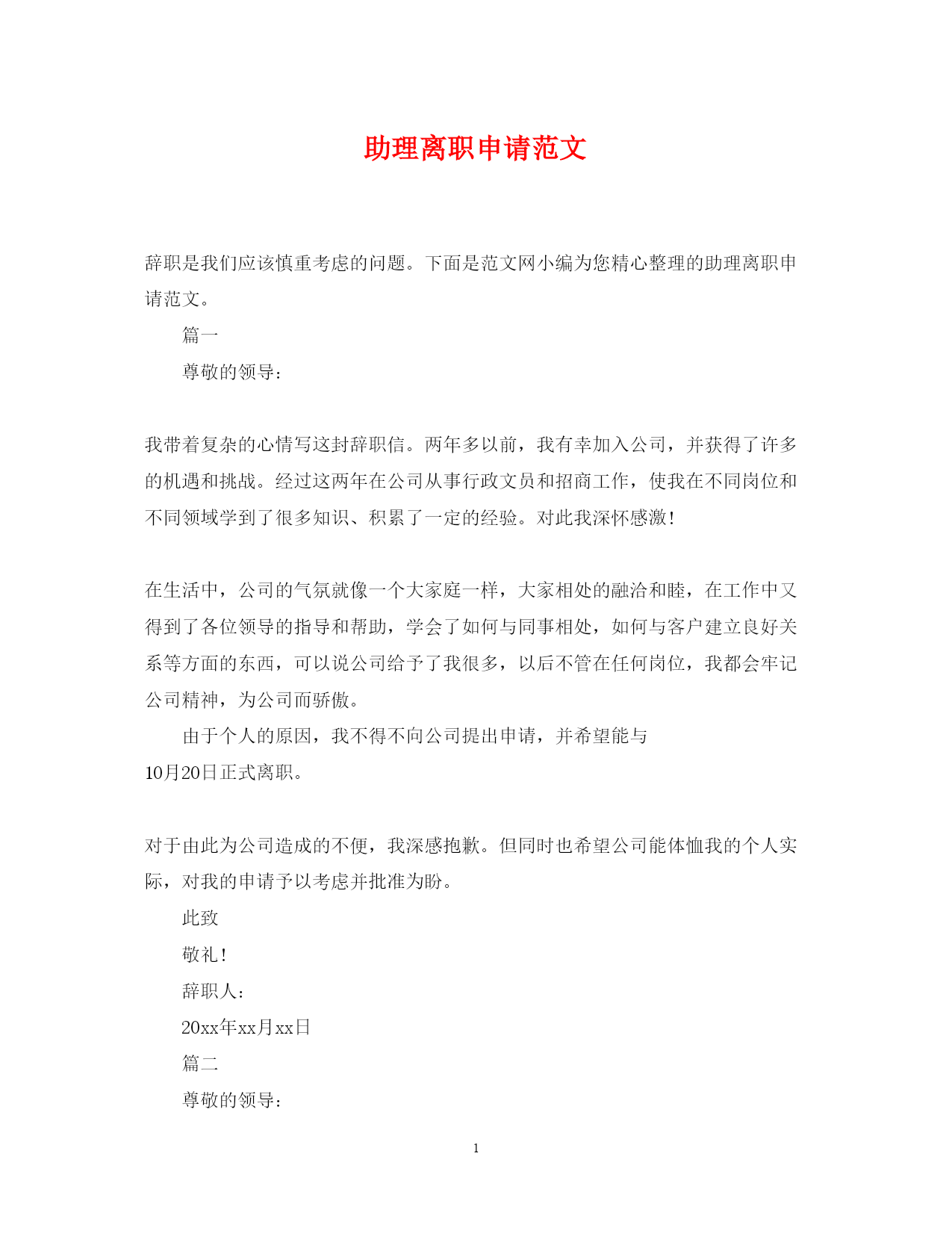 助理离职申请范文

辞职是我们应该慎重考虑的问题。下面是范文网小编为您精心整理的助理离职申请范文。

篇一

尊敬的领导:

我带着复杂的心情写这封辞职信。两年多以前，我有幸加入公司，并获得了许多的机遇和挑战。经过这两年在公司从事行政文员和招商工作，使我在不同岗位和不同领域学到了很多知识、积累了一定的经验。对此我深怀感激!

在生活中，公司的气氛就像一个大家庭一样，大家相处的融洽和睦，在工作中又得到了各位领导的指导和帮助，学会了如何与同事相处，如何与客户建立良好关系等方面的东西，可以说公司给予了我很多，以后不管在任何岗位，我都会牢记公司精神，为公司而骄傲。

由于个人的原因，我不得不向公司提出申请，并希望能与10月20日正式离职。

对于由此为公司造成的不便，我深感抱歉。但同时也希望公司能体恤我的个人实际，对我的申请予以考虑并批准为盼。

此致

敬礼!

辞职人:

20xx年xx月xx日

篇二

尊敬的领导:

1